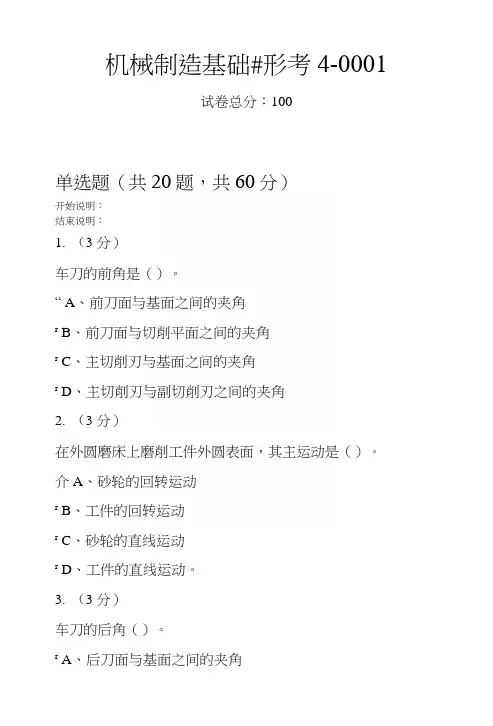 机械制造基础#形考 4-0001

试卷总分：100

单选题（共 20 题，共 60 分）

开始说明：
结束说明：

1. （3 分）

车刀的前角是（ ）。

“ A、前刀面与基面之间的夹角

ᶠ B、前刀面与切削平面之间的夹角

ᶠ C、主切削刃与基面之间的夹角

ᶠ D、主切削刃与副切削刃之间的夹角

2. （3 分）

在外圆磨床上磨削工件外圆表面，其主运动是（ ）。

介 A、砂轮的回转运动

ᶠ B、工件的回转运动

ᶠ C、砂轮的直线运动

ᶠ D、工件的直线运动。

3. （3 分）

车刀的后角（ ）。

ᶠ A、后刀面与基面之间的夹角